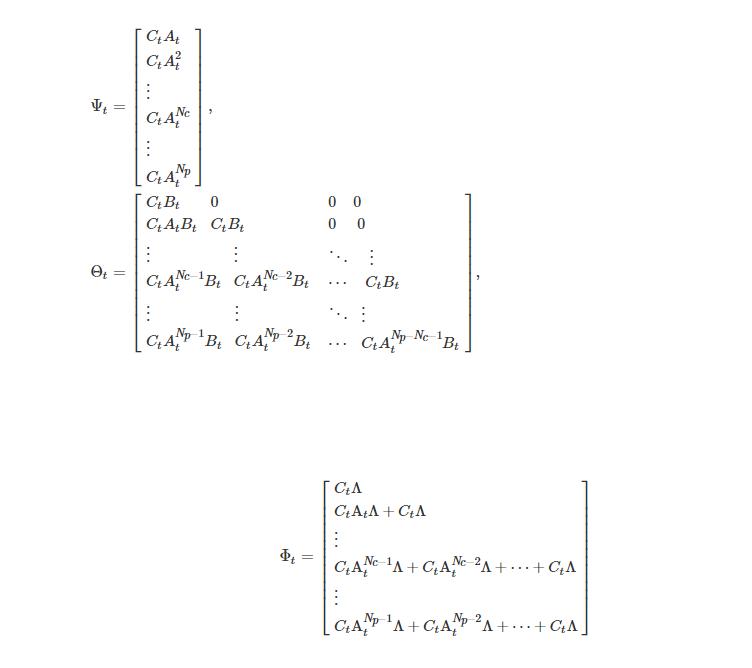 $\Psi_t = \begin{bmatrix} C_t A_t \\ C_t A_t^2 \\ \vdots \\ C_t A_t^{Nc} \\ \vdots \\ C_t A_t^{Np} \end{bmatrix},$

$\Theta_t = \begin{bmatrix} C_t B_t & 0 & 0 & 0 \\ C_t A_t B_t & C_t B_t & 0 & 0 \\ \vdots & \vdots & \ddots & \vdots \\ C_t A_t^{Nc-1} B_t & C_t A_t^{Nc-2} B_t & \cdots & C_t B_t \\ \vdots & \vdots & \ddots & \vdots \\ C_t A_t^{Np-1} B_t & C_t A_t^{Np-2} B_t & \cdots & C_t A_t^{Np-Nc-1} B_t \end{bmatrix},$

$\Phi_t = \begin{bmatrix} C_t \Lambda \\ C_t \mathrm{A}_t \Lambda + C_t \Lambda \\ \vdots \\ C_t \mathrm{A}_t^{Nc-1} \Lambda + C_t \mathrm{A}_t^{Nc-2} \Lambda + \cdots + C_t \Lambda \\ \vdots \\ C_t \mathrm{A}_t^{Np-1} \Lambda + C_t \mathrm{A}_t^{Np-2} \Lambda + \cdots + C_t \Lambda \end{bmatrix}$